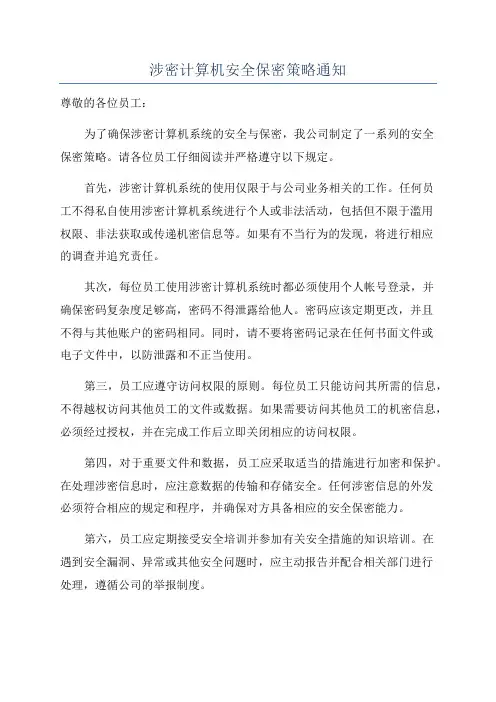 涉密计算机安全保密策略通知

尊敬的各位员工：

为了确保涉密计算机系统的安全与保密，我公司制定了一系列的安全保密策略。请各位员工仔细阅读并严格遵守以下规定。

首先，涉密计算机系统的使用仅限于与公司业务相关的工作。任何员工不得私自使用涉密计算机系统进行个人或非法活动，包括但不限于滥用权限、非法获取或传递机密信息等。如果有不当行为的发现，将进行相应的调查并追究责任。

其次，每位员工使用涉密计算机系统时都必须使用个人帐号登录，并确保密码复杂度足够高，密码不得泄露给他人。密码应该定期更改，并且不得与其他账户的密码相同。同时，请不要将密码记录在任何书面文件或电子文件中，以防泄露和不正当使用。

第三，员工应遵守访问权限的原则。每位员工只能访问其所需的信息，不得越权访问其他员工的文件或数据。如果需要访问其他员工的机密信息，必须经过授权，并在完成工作后立即关闭相应的访问权限。

第四，对于重要文件和数据，员工应采取适当的措施进行加密和保护。在处理涉密信息时，应注意数据的传输和存储安全。任何涉密信息的外发必须符合相应的规定和程序，并确保对方具备相应的安全保密能力。

第六，员工应定期接受安全培训并参加有关安全措施的知识培训。在遇到安全漏洞、异常或其他安全问题时，应主动报告并配合相关部门进行处理，遵循公司的举报制度。